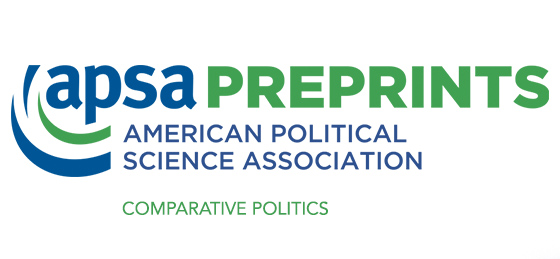 apsa PREPRINTS
AMERICAN POLITICAL SCIENCE ASSOCIATION

COMPARATIVE POLITICS